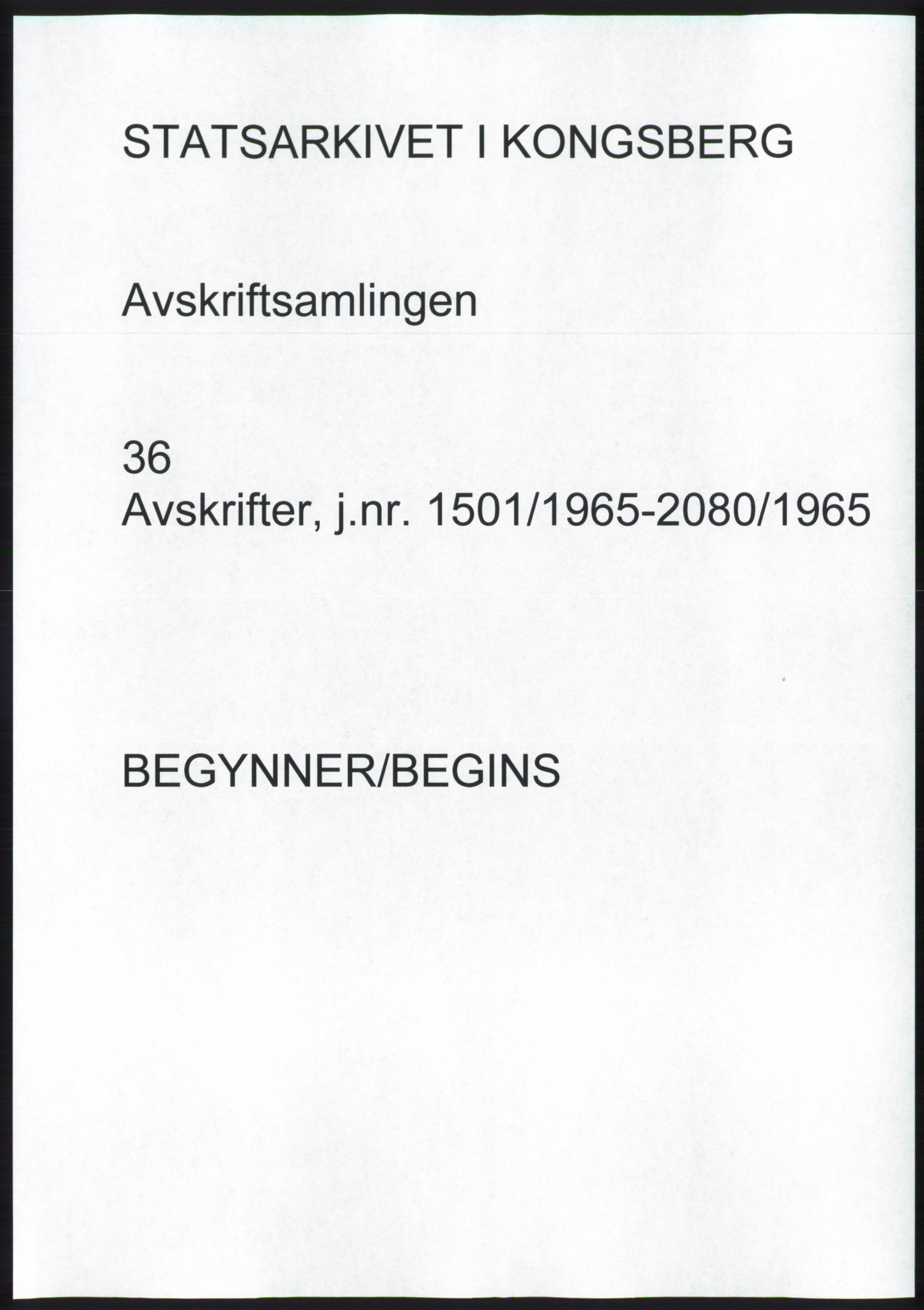 STATSARKIVET I KONGSBERG

Avskriftsamlingen

36
Avskrifter, j.nr. 1501/1965-2080/1965

BEGYNNER/BEGINS